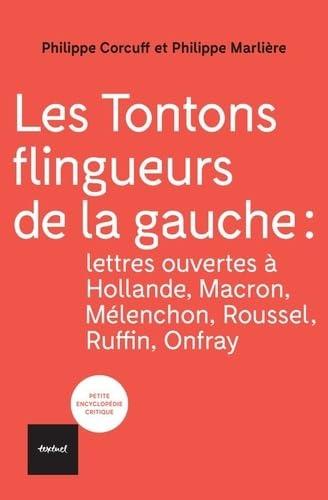 Philippe Corcuff et Philippe Marlière

Les Tontons flingueurs de la gauche :

lettres ouvertes à Hollande, Macron, Mélenchon, Roussel, Ruffin, Onfray

PETITE ENCYCLOPÉDIE CRITIQUE

textuel